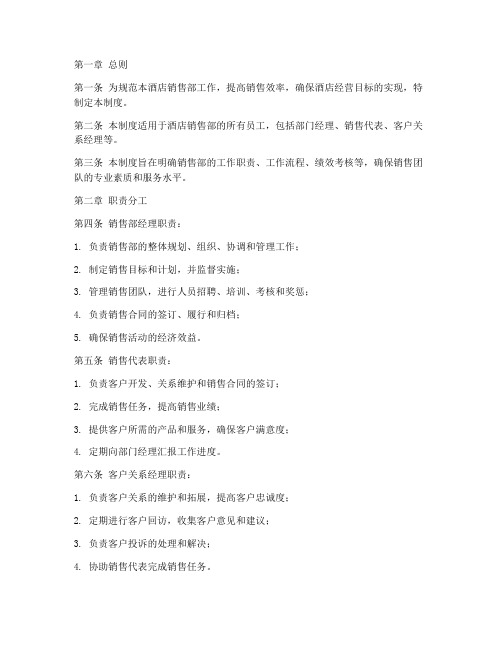 第一章 总则

第一条 为规范本酒店销售部工作，提高销售效率，确保酒店经营目标的实现，特制定本制度。

第二条 本制度适用于酒店销售部的所有员工，包括部门经理、销售代表、客户关系经理等。

第三条 本制度旨在明确销售部的工作职责、工作流程、绩效考核等，确保销售团队的专业素质和服务水平。

第二章 职责分工

第四条 销售部经理职责：

1. 负责销售部的整体规划、组织、协调和管理工作；

2. 制定销售目标和计划，并监督实施；

3. 管理销售团队，进行人员招聘、培训、考核和奖惩；

4. 负责销售合同的签订、履行和归档；

5. 确保销售活动的经济效益。

第五条 销售代表职责：

1. 负责客户开发、关系维护和销售合同的签订；

2. 完成销售任务，提高销售业绩；

3. 提供客户所需的产品和服务，确保客户满意度；

4. 定期向部门经理汇报工作进度。

第六条 客户关系经理职责：

1. 负责客户关系的维护和拓展，提高客户忠诚度；

2. 定期进行客户回访，收集客户意见和建议；

3. 负责客户投诉的处理和解决；

4. 协助销售代表完成销售任务。